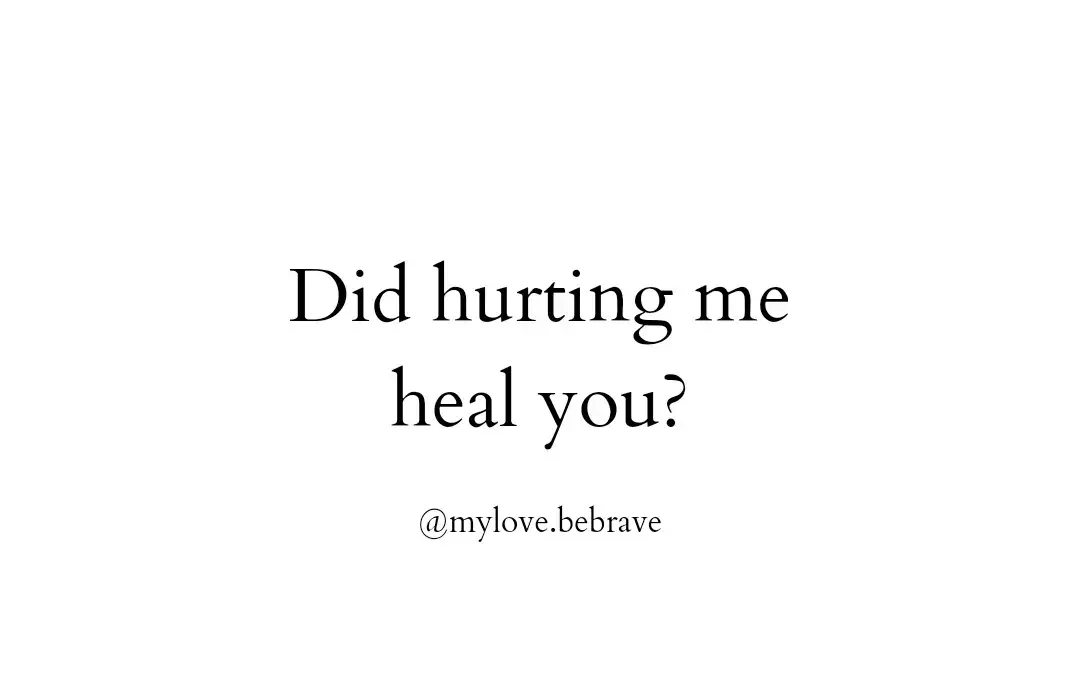 Did hurting me heal you?

@mylove.bebrave